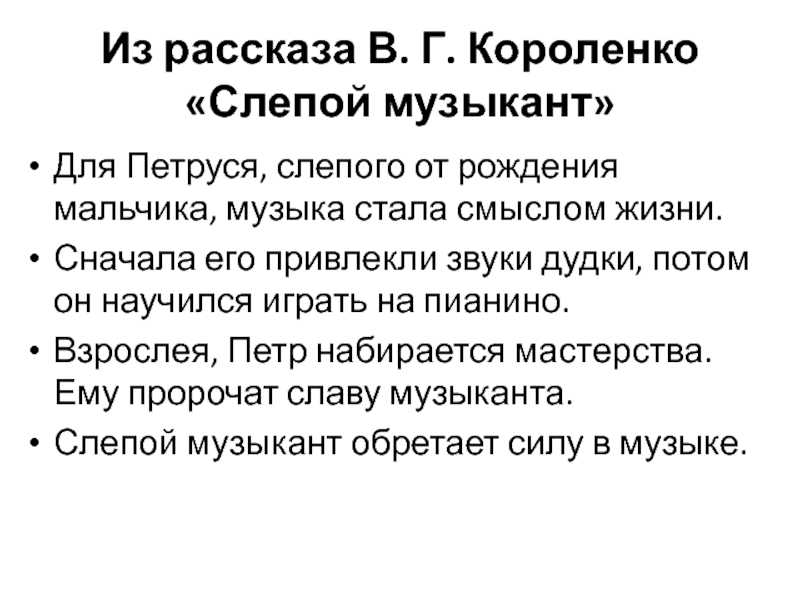 Из рассказа В. Г. Короленко «Слепой музыкант»

• Для Петруся, слепого от рождения мальчика, музыка стала смыслом жизни.
• Сначала его привлекли звуки дудки, потом он научился играть на пианино.
• Взрослея, Петр набирается мастерства. Ему пророчат славу музыканта.
• Слепой музыкант обретает силу в музыке.